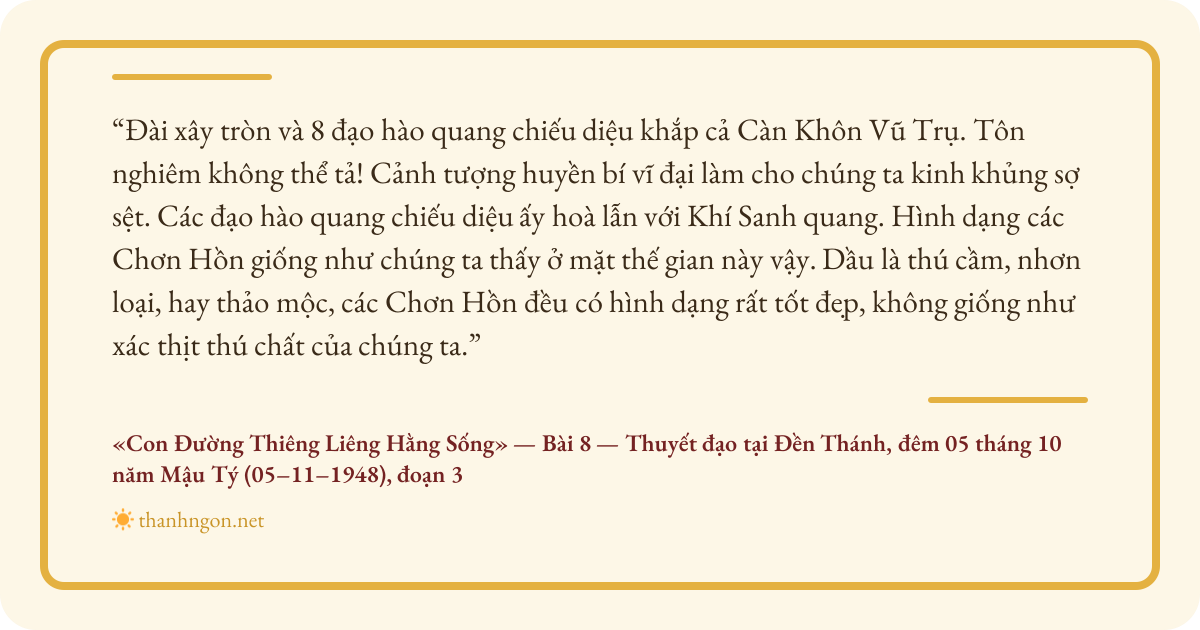 "Đài xây tròn và 8 đạo hào quang chiếu diệu khắp cả Càn Khôn Vũ Trụ. Tôn nghiêm không thể tả! Cảnh tượng huyền bí vĩ đại làm cho chúng ta kinh khủng sợ sệt. Các đạo hào quang chiếu diệu ấy hoà lẫn với Khí Sanh quang. Hình dạng các Chơn Hồn giống như chúng ta thấy ở mặt thế gian này vậy. Dầu là thú cầm, nhơn loại, hay thảo mộc, các Chơn Hồn đều có hình dạng rất tốt đẹp, không giống như xác thịt thú chất của chúng ta."

«Con Đường Thiêng Liêng Hằng Sống» — Bài 8 — Thuyết đạo tại Đền Thánh, đêm 05 tháng 10 năm Mậu Tý (05–11–1948), đoạn 3

thanhngon.net